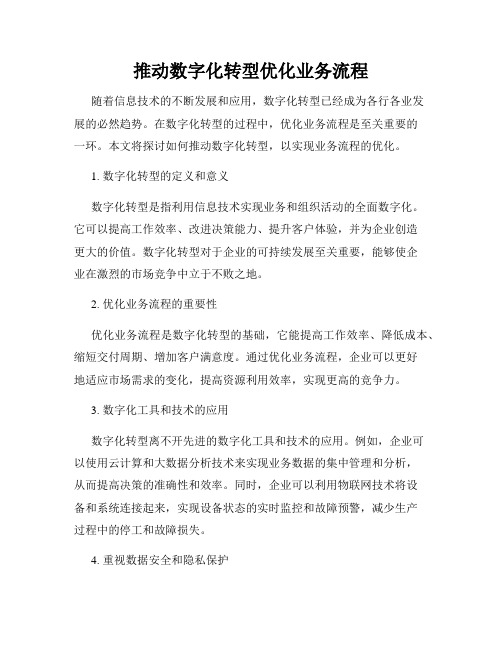 推动数字化转型优化业务流程

随着信息技术的不断发展和应用，数字化转型已经成为各行各业发展的必然趋势。在数字化转型的过程中，优化业务流程是至关重要的一环。本文将探讨如何推动数字化转型，以实现业务流程的优化。

1. 数字化转型的定义和意义

数字化转型是指利用信息技术实现业务和组织活动的全面数字化。它可以提高工作效率、改进决策能力、提升客户体验，并为企业创造更大的价值。数字化转型对于企业的可持续发展至关重要，能够使企业在激烈的市场竞争中立于不败之地。

2. 优化业务流程的重要性

优化业务流程是数字化转型的基础，它能提高工作效率、降低成本、缩短交付周期、增加客户满意度。通过优化业务流程，企业可以更好地适应市场需求的变化，提高资源利用效率，实现更高的竞争力。

3. 数字化工具和技术的应用

数字化转型离不开先进的数字化工具和技术的应用。例如，企业可以使用云计算和大数据分析技术来实现业务数据的集中管理和分析，从而提高决策的准确性和效率。同时，企业可以利用物联网技术将设备和系统连接起来，实现设备状态的实时监控和故障预警，减少生产过程中的停工和故障损失。

4. 重视数据安全和隐私保护